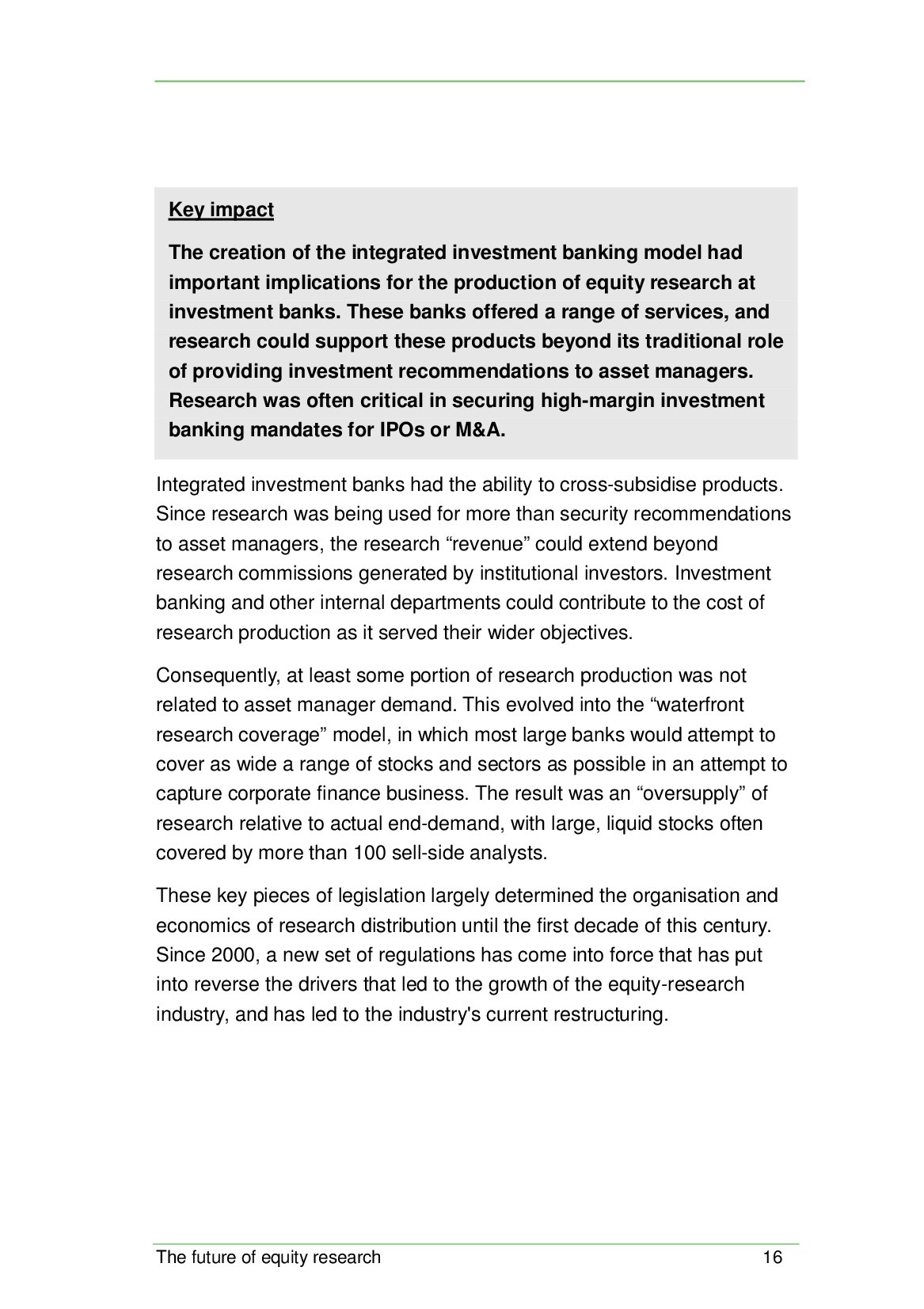 Key impact

The creation of the integrated investment banking model had important implications for the production of equity research at investment banks. These banks offered a range of services, and research could support these products beyond its traditional role of providing investment recommendations to asset managers. Research was often critical in securing high-margin investment banking mandates for IPOs or M&A.

Integrated investment banks had the ability to cross-subsidise products. Since research was being used for more than security recommendations to asset managers, the research “revenue” could extend beyond research commissions generated by institutional investors. Investment banking and other internal departments could contribute to the cost of research production as it served their wider objectives.

Consequently, at least some portion of research production was not related to asset manager demand. This evolved into the “waterfront research coverage” model, in which most large banks would attempt to cover as wide a range of stocks and sectors as possible in an attempt to capture corporate finance business. The result was an “oversupply” of research relative to actual end-demand, with large, liquid stocks often covered by more than 100 sell-side analysts.

These key pieces of legislation largely determined the organisation and economics of research distribution until the first decade of this century. Since 2000, a new set of regulations has come into force that has put into reverse the drivers that led to the growth of the equity-research industry, and has led to the industry's current restructuring.

The future of equity research 16